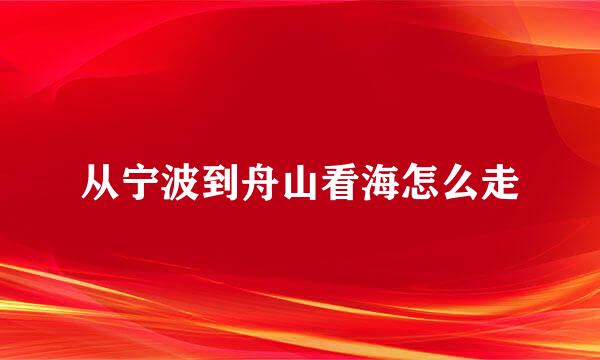 从宁波到舟山看海怎么走